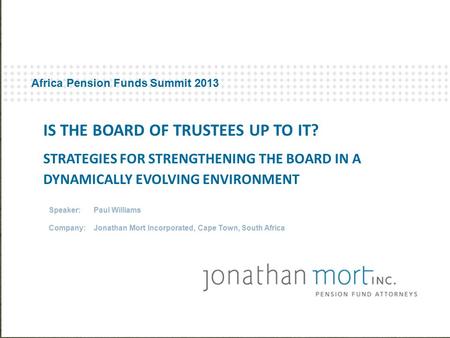 Africa Pension Funds Summit 2013

IS THE BOARD OF TRUSTEES UP TO IT?

STRATEGIES FOR STRENGTHENING THE BOARD IN A DYNAMICALLY EVOLVING ENVIRONMENT

Speaker: Paul Williams

Company: Jonathan Mort Incorporated, Cape Town, South Africa

jonathan mort INC.
PENSION FUND ATTORNEYS